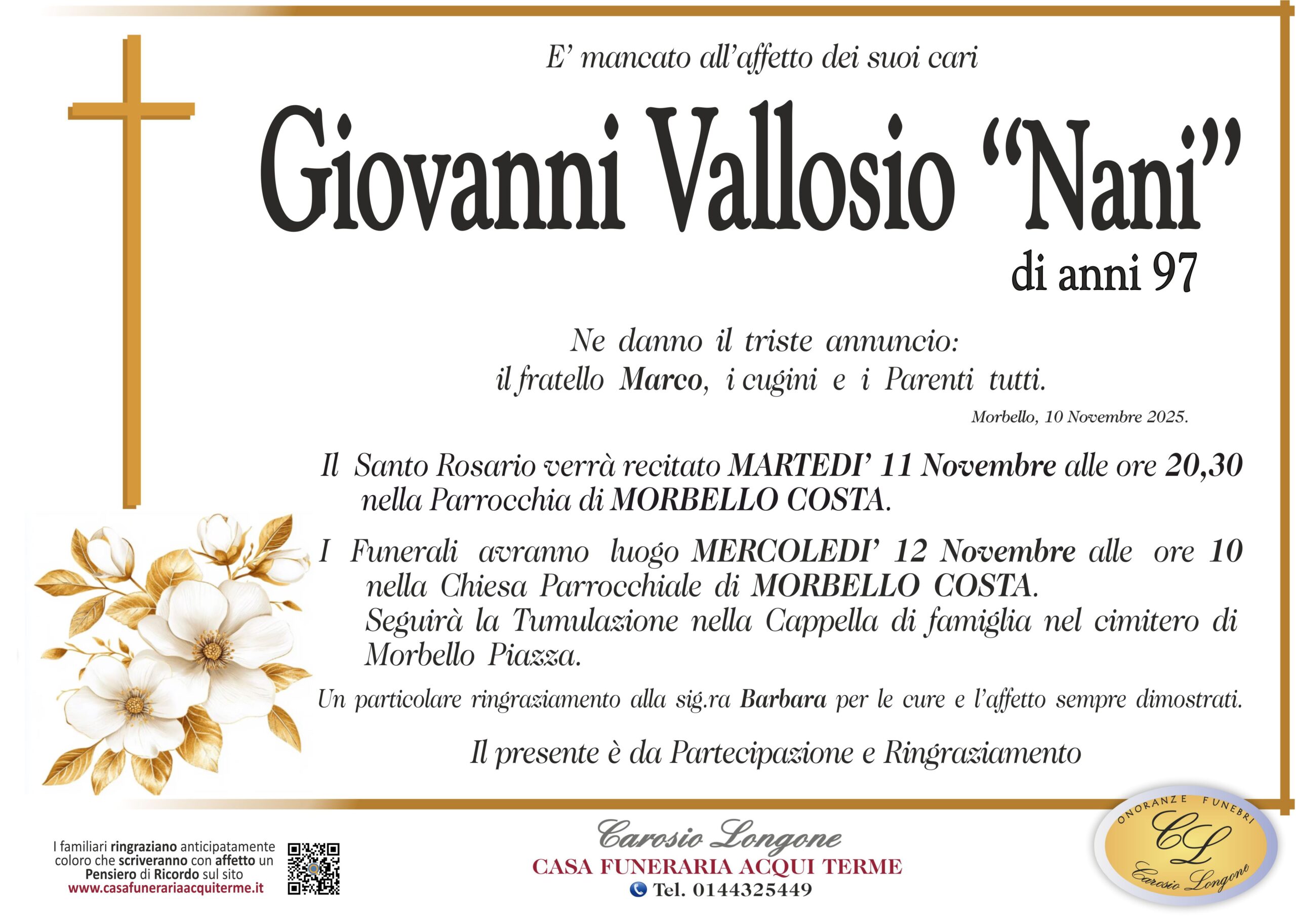 E' mancato all'affetto dei suoi cari

Giovanni Vallosio "Nani"

di anni 97

Ne danno il triste annuncio:
il fratello Marco, i cugini e i Parenti tutti.

Morbello, 10 Novembre 2025.

Il Santo Rosario verrà recitato MARTEDI' 11 Novembre alle ore 20,30 nella Parrocchia di MORBELLO COSTA.

I Funerali avranno luogo MERCOLEDI' 12 Novembre alle ore 10 nella Chiesa Parrocchiale di MORBELLO COSTA. Seguirà la Tumulazione nella Cappella di famiglia nel cimitero di Morbello Piazza.

Un particolare ringraziamento alla sig.ra Barbara per le cure e l'affetto sempre dimostrati.

Il presente è da Partecipazione e Ringraziamento

I familiari ringraziano anticipatamente coloro che scriveranno con affetto un Pensiero di Ricordo sul sito www.casafunerariaacquiterme.it

Carosio Longone
CASA FUNERARIA ACQUI TERME
Tel. 0144325449

ONORANZE FUNEBRI
CL
Carosio Longone